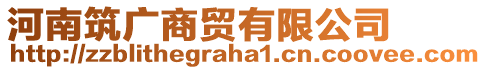 河南筑广商贸有限公司
http://zzblithegraha1.cn.coovee.com